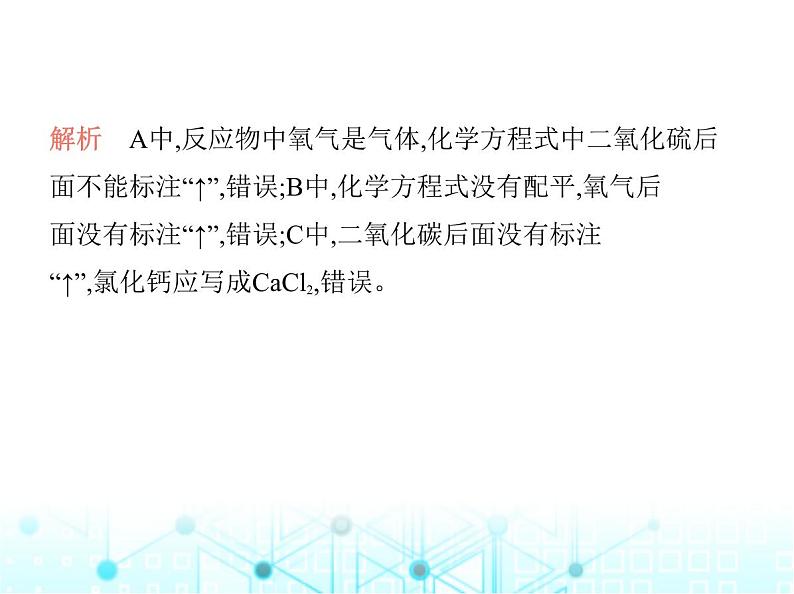 解析　A中,反应物中氧气是气体,化学方程式中二氧化硫后面不能标注“↑”,错误;B中,化学方程式没有配平,氧气后面没有标注“↑”,错误;C中,二氧化碳后面没有标注“↑”,氯化钙应写成$CaCl_2$,错误。